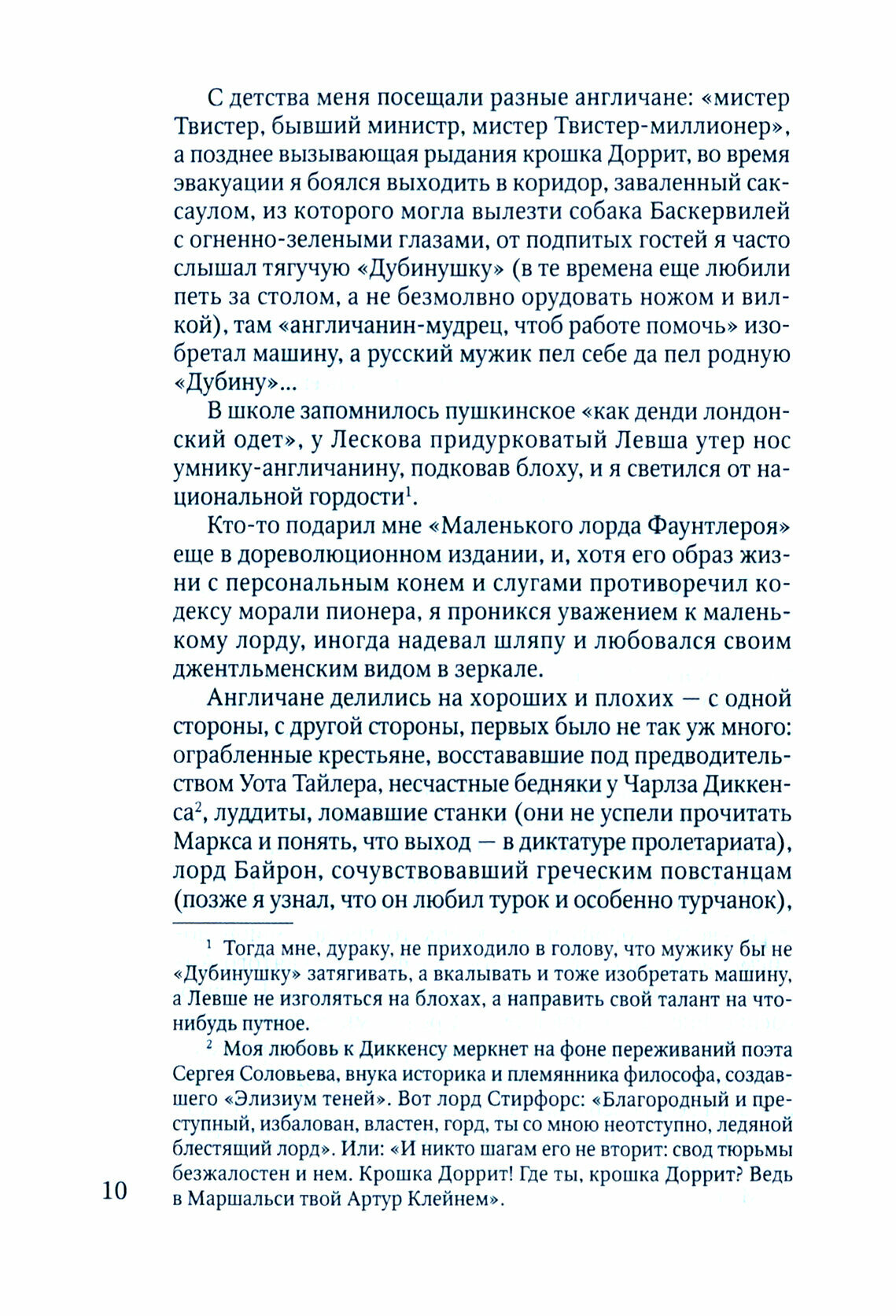 С детства меня посещали разные англичане: «мистер Твистер, бывший министр, мистер Твистер-миллионер», а позднее вызывающая рыдания крошка Доррит, во время эвакуации я боялся выходить в коридор, заваленный саксаулом, из которого могла вылезти собака Баскервилей с огненно-зелеными глазами, от подпитых гостей я часто слышал тягучую «Дубинушку» (в те времена еще любили петь за столом, а не безмолвно орудовать ножом и вилкой), там «англичанин-мудрец, чтоб работе помочь» изобретал машину, а русский мужик пел себе да пел родную «Дубину»...

В школе запомнилось пушкинское «как денди лондонский одет», у Лескова придурковатый Левша утер нос умнику-англичанину, подковав блоху, и я светился от национальной гордости$^1$.

Кто-то подарил мне «Маленького лорда Фаунтлероя» еще в дореволюционном издании, и, хотя его образ жизни с персональным конем и слугами противоречил кодексу морали пионера, я проникся уважением к маленькому лорду, иногда надевал шляпу и любовался своим джентльменским видом в зеркале.

Англичане делились на хороших и плохих — с одной стороны, с другой стороны, первых было не так уж много: ограбленные крестьяне, восстававшие под предводительством Уота Тайлера, несчастные бедняки у Чарлза Диккенса$^2$, луддиты, ломавшие станки (они не успели прочитать Маркса и понять, что выход — в диктатуре пролетариата), лорд Байрон, сочувствовавший греческим повстанцам (позже я узнал, что он любил турок и особенно турчанок),

$^1$ Тогда мне, дураку, не приходило в голову, что мужику бы не «Дубинушку» затягивать, а вкалывать и тоже изобретать машину, а Левше не изголяться на блохах, а направить свой талант на что-нибудь путное.

$^2$ Моя любовь к Диккенсу меркнет на фоне переживаний поэта Сергея Соловьева, внука историка и племянника философа, создавшего «Элизиум теней». Вот лорд Стирфорс: «Благородный и преступный, избалован, властен, горд, ты со мною неотступно, ледяной блестящий лорд». Или: «И никто шагам его не вторит: свод тюрьмы безжалостен и нем. Крошка Доррит! Где ты, крошка Доррит? Ведь в Маршальси твой Артур Клейнем».

10